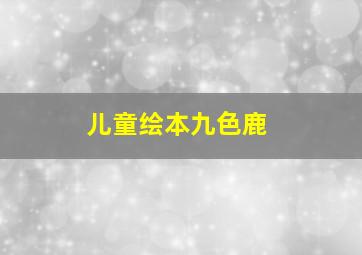 儿童绘本九色鹿